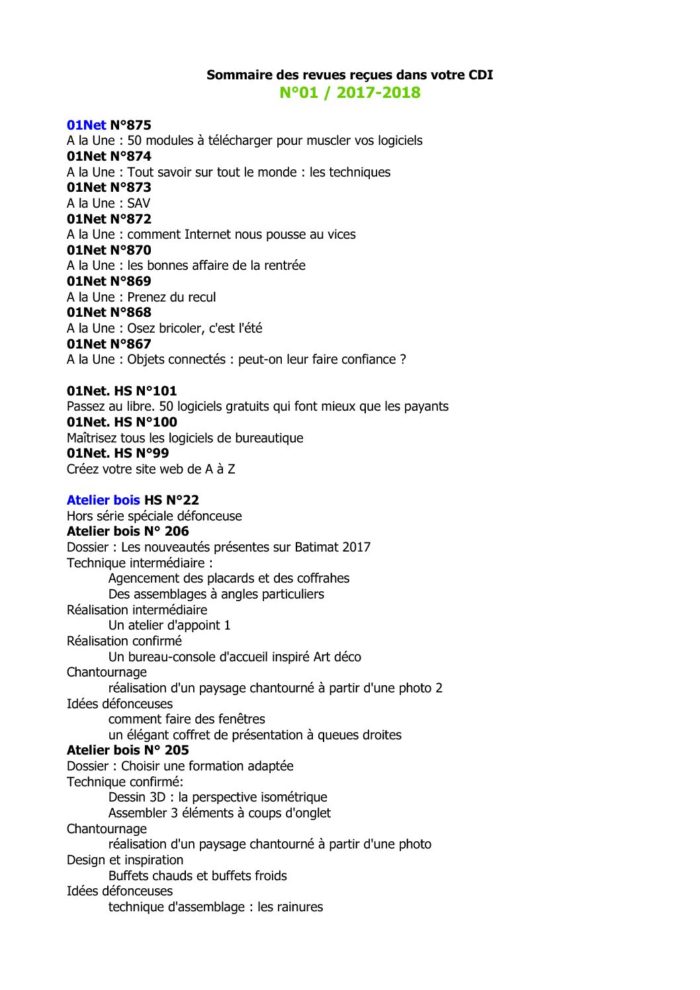 Sommaire des revues reçues dans votre CDI
N°01 / 2017-2018

01Net N°875
A la Une : 50 modules à télécharger pour muscler vos logiciels
01Net N°874
A la Une : Tout savoir sur tout le monde : les techniques
01Net N°873
A la Une : SAV
01Net N°872
A la Une : comment Internet nous pousse au vices
01Net N°870
A la Une : les bonnes affaire de la rentrée
01Net N°869
A la Une : Prenez du recul
01Net N°868
A la Une : Osez bricoler, c'est l'été
01Net N°867
A la Une : Objets connectés : peut-on leur faire confiance ?

01Net. HS N°101
Passez au libre. 50 logiciels gratuits qui font mieux que les payants
01Net. HS N°100
Maîtrisez tous les logiciels de bureautique
01Net. HS N°99
Créez votre site web de A à Z

Atelier bois HS N°22
Hors série spéciale défonceuse
Atelier bois N° 206
Dossier : Les nouveautés présentes sur Batimat 2017
Technique intermédiaire :
Agencement des placards et des coffrahes
Des assemblages à angles particuliers
Réalisation intermédiaire
Un atelier d'appoint 1
Réalisation confirmé
Un bureau-console d'accueil inspiré Art déco
Chantournage
réalisation d'un paysage chantourné à partir d'une photo 2
Idées défonceuses
comment faire des fenêtres
un élégant coffret de présentation à queues droites
Atelier bois N° 205
Dossier : Choisir une formation adaptée
Technique confirmé:
Dessin 3D : la perspective isométrique
Assembler 3 éléments à coups d'onglet
Chantournage
réalisation d'un paysage chantourné à partir d'une photo
Design et inspiration
Buffets chauds et buffets froids
Idées défonceuses
technique d'assemblage : les rainures